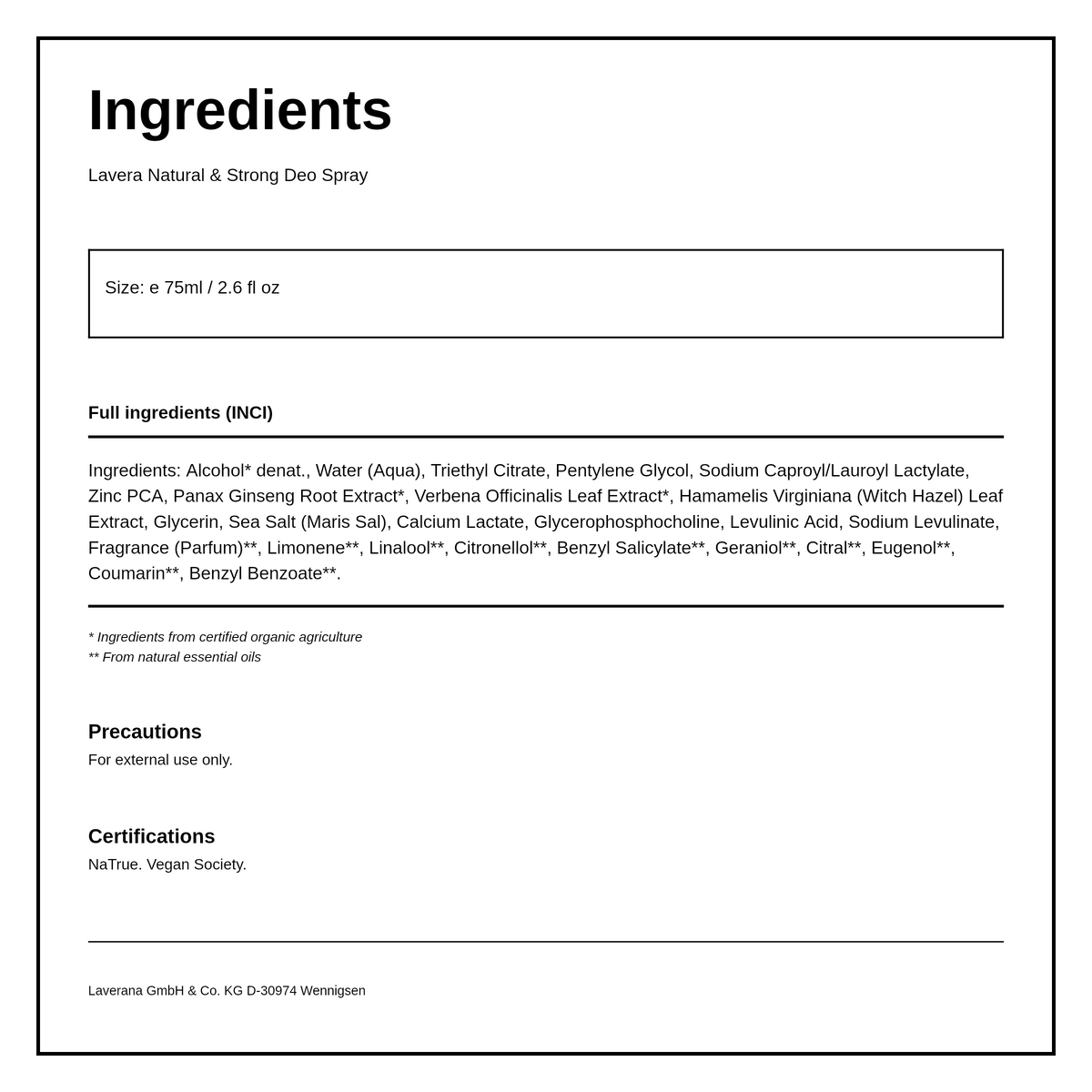 Ingredients

Lavera Natural & Strong Deo Spray

Size: e 75ml / 2.6 fl oz

Full ingredients (INCI)

Ingredients: Alcohol* denat., Water (Aqua), Triethyl Citrate, Pentylene Glycol, Sodium Caproyl/Lauroyl Lactylate, Zinc PCA, Panax Ginseng Root Extract*, Verbena Officinalis Leaf Extract*, Hamamelis Virginiana (Witch Hazel) Leaf Extract, Glycerin, Sea Salt (Maris Sal), Calcium Lactate, Glycerophosphocholine, Levulinic Acid, Sodium Levulinate, Fragrance (Parfum)**, Limonene**, Linalool**, Citronellol**, Benzyl Salicylate**, Geraniol**, Citral**, Eugenol**, Coumarin**, Benzyl Benzoate**.

* Ingredients from certified organic agriculture
** From natural essential oils

Precautions
For external use only.

Certifications
NaTrue. Vegan Society.

Laverana GmbH & Co. KG D-30974 Wennigsen